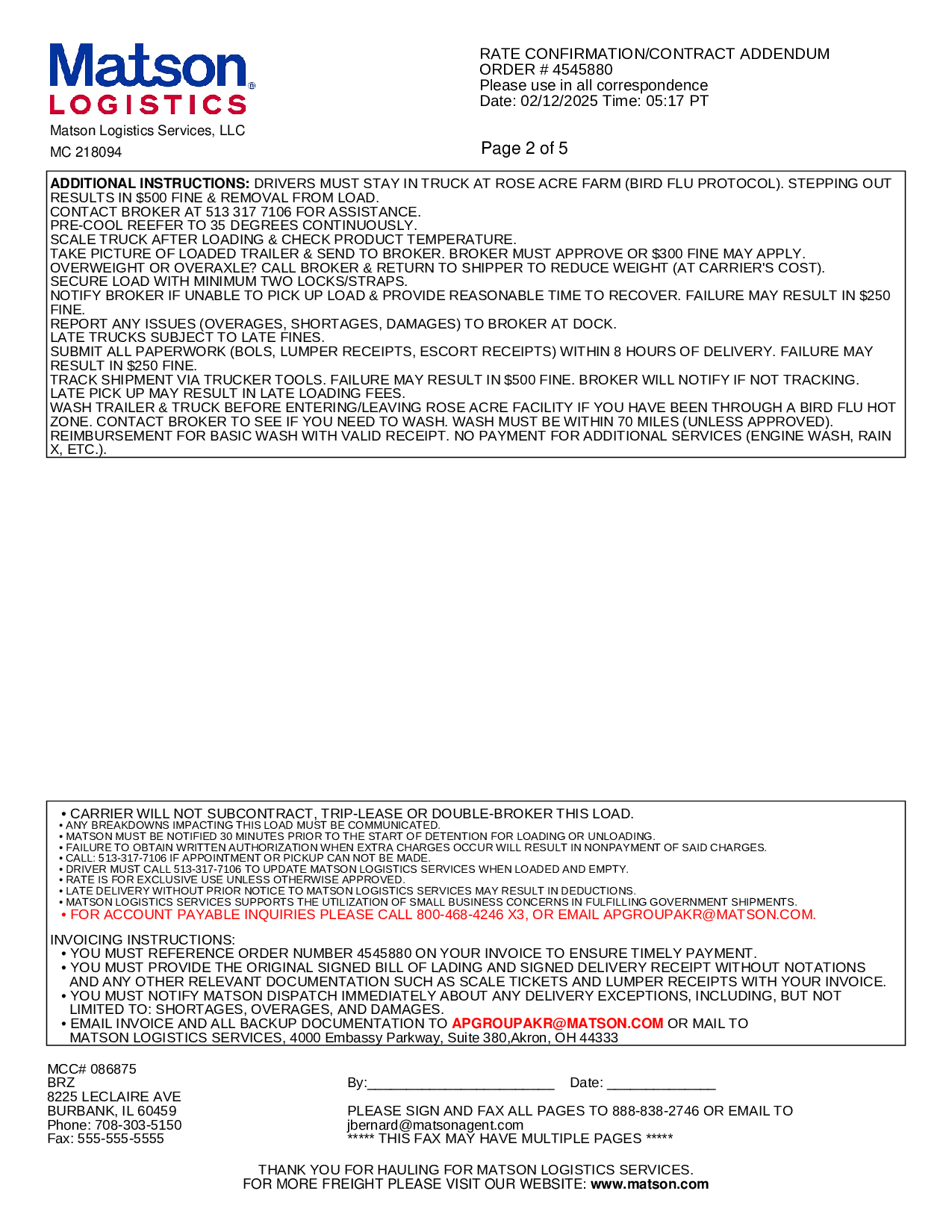 Matson
LOGISTICS
Matson Logistics Services, LLC
MC 218094

RATE CONFIRMATION/CONTRACT ADDENDUM
ORDER # 4545880
Please use in all correspondence
Date: 02/12/2025 Time: 05:17 PT

Page 2 of 5

ADDITIONAL INSTRUCTIONS: DRIVERS MUST STAY IN TRUCK AT ROSE ACRE FARM (BIRD FLU PROTOCOL). STEPPING OUT RESULTS IN $500 FINE & REMOVAL FROM LOAD.
CONTACT BROKER AT 513 317 7106 FOR ASSISTANCE.
PRE-COOL REEFER TO 35 DEGREES CONTINUOUSLY.
SCALE TRUCK AFTER LOADING & CHECK PRODUCT TEMPERATURE.
TAKE PICTURE OF LOADED TRAILER & SEND TO BROKER. BROKER MUST APPROVE OR $300 FINE MAY APPLY.
OVERWEIGHT OR OVERAXLE? CALL BROKER & RETURN TO SHIPPER TO REDUCE WEIGHT (AT CARRIER'S COST).
SECURE LOAD WITH MINIMUM TWO LOCKS/STRAPS.
NOTIFY BROKER IF UNABLE TO PICK UP LOAD & PROVIDE REASONABLE TIME TO RECOVER. FAILURE MAY RESULT IN $250 FINE.
REPORT ANY ISSUES (OVERAGES, SHORTAGES, DAMAGES) TO BROKER AT DOCK.
LATE TRUCKS SUBJECT TO LATE FINES.
SUBMIT ALL PAPERWORK (BOLS, LUMPER RECEIPTS, ESCORT RECEIPTS) WITHIN 8 HOURS OF DELIVERY. FAILURE MAY RESULT IN $250 FINE.
TRACK SHIPMENT VIA TRUCKER TOOLS. FAILURE MAY RESULT IN $500 FINE. BROKER WILL NOTIFY IF NOT TRACKING.
LATE PICK UP MAY RESULT IN LATE LOADING FEES.
WASH TRAILER & TRUCK BEFORE ENTERING/LEAVING ROSE ACRE FACILITY IF YOU HAVE BEEN THROUGH A BIRD FLU HOT ZONE. CONTACT BROKER TO SEE IF YOU NEED TO WASH. WASH MUST BE WITHIN 70 MILES (UNLESS APPROVED).
REIMBURSEMENT FOR BASIC WASH WITH VALID RECEIPT. NO PAYMENT FOR ADDITIONAL SERVICES (ENGINE WASH, RAIN X, ETC.).

• CARRIER WILL NOT SUBCONTRACT, TRIP-LEASE OR DOUBLE-BROKER THIS LOAD.
• ANY BREAKDOWNS IMPACTING THIS LOAD MUST BE COMMUNICATED.
• MATSON MUST BE NOTIFIED 30 MINUTES PRIOR TO THE START OF DETENTION FOR LOADING OR UNLOADING.
• FAILURE TO OBTAIN WRITTEN AUTHORIZATION WHEN EXTRA CHARGES OCCUR WILL RESULT IN NONPAYMENT OF SAID CHARGES.
• CALL: 513-317-7106 IF APPOINTMENT OR PICKUP CAN NOT BE MADE.
• DRIVER MUST CALL 513-317-7106 TO UPDATE MATSON LOGISTICS SERVICES WHEN LOADED AND EMPTY.
• RATE IS FOR EXCLUSIVE USE UNLESS OTHERWISE APPROVED.
• LATE DELIVERY WITHOUT PRIOR NOTICE TO MATSON LOGISTICS SERVICES MAY RESULT IN DEDUCTIONS.
• MATSON LOGISTICS SERVICES SUPPORTS THE UTILIZATION OF SMALL BUSINESS CONCERNS IN FULFILLING GOVERNMENT SHIPMENTS.
• FOR ACCOUNT PAYABLE INQUIRIES PLEASE CALL 800-468-4246 X3, OR EMAIL APGROUPAKR@MATSON.COM.

INVOICING INSTRUCTIONS:
• YOU MUST REFERENCE ORDER NUMBER 4545880 ON YOUR INVOICE TO ENSURE TIMELY PAYMENT.
• YOU MUST PROVIDE THE ORIGINAL SIGNED BILL OF LADING AND SIGNED DELIVERY RECEIPT WITHOUT NOTATIONS AND ANY OTHER RELEVANT DOCUMENTATION SUCH AS SCALE TICKETS AND LUMPER RECEIPTS WITH YOUR INVOICE.
• YOU MUST NOTIFY MATSON DISPATCH IMMEDIATELY ABOUT ANY DELIVERY EXCEPTIONS, INCLUDING, BUT NOT LIMITED TO: SHORTAGES, OVERAGES, AND DAMAGES.
• EMAIL INVOICE AND ALL BACKUP DOCUMENTATION TO APGROUPAKR@MATSON.COM OR MAIL TO MATSON LOGISTICS SERVICES, 4000 Embassy Parkway, Suite 380,Akron, OH 44333

MCC# 086875
BRZ
8225 LECLAIRE AVE
BURBANK, IL 60459
Phone: 708-303-5150
Fax: 555-555-5555

By:________________________ Date: ______________

PLEASE SIGN AND FAX ALL PAGES TO 888-838-2746 OR EMAIL TO
jbernard@matsonagent.com
***** THIS FAX MAY HAVE MULTIPLE PAGES *****

THANK YOU FOR HAULING FOR MATSON LOGISTICS SERVICES.
FOR MORE FREIGHT PLEASE VISIT OUR WEBSITE: www.matson.com